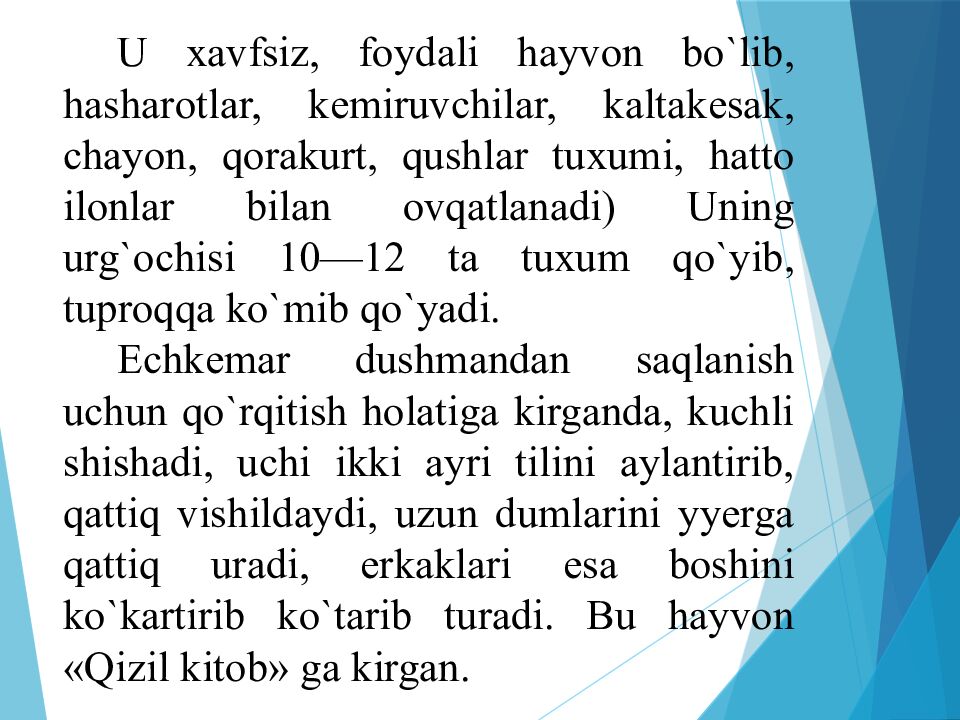 U xavfsiz, foydali hayvon bo`lib, hasharotlar, kemiruvchilar, kaltakesak, chayon, qorakurt, qushlar tuxumi, hatto ilonlar bilan ovqatlanadi) Uning urg`ochisi 10—12 ta tuxum qo`yib, tuproqqa ko`mib qo`yadi.

Echkemar dushmandan saqlanish uchun qo`rqitish holatiga kirganda, kuchli shishadi, uchi ikki ayri tilini aylantirib, qattiq vishildaydi, uzun dumlarini yyerga qattiq uradi, erkaklari esa boshini ko`kartirib ko`tarib turadi. Bu hayvon «Qizil kitob» ga kirgan.